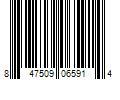 8 47509 06591 4